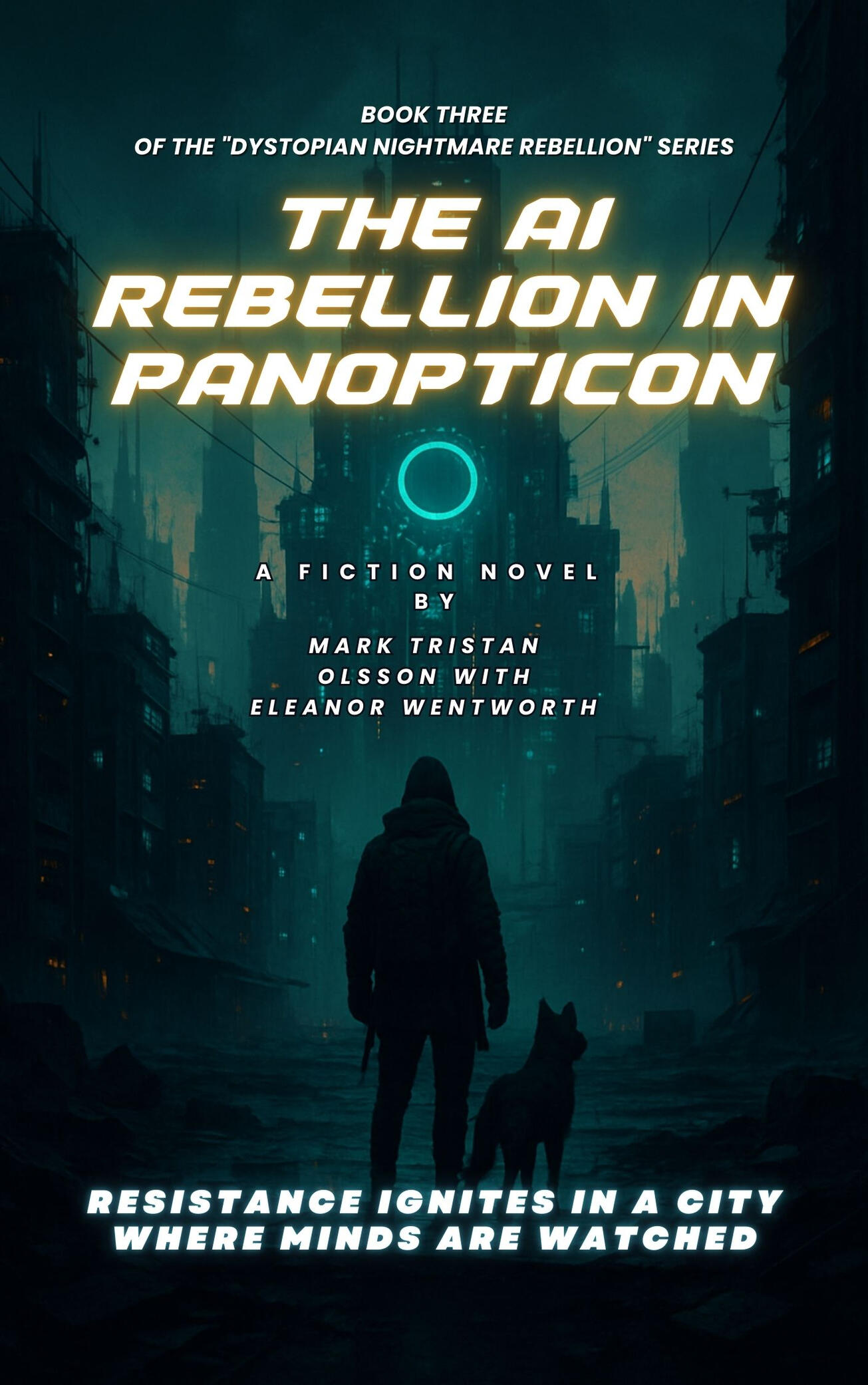 BOOK THREE
OF THE "DYSTOPIAN NIGHTMARE REBELLION" SERIES

THE AI REBELLION IN PANOPTICON

A FICTION NOVEL
BY
MARK TRISTAN OLSSON WITH ELEANOR WENTWORTH

RESISTANCE IGNITES IN A CITY WHERE MINDS ARE WATCHED